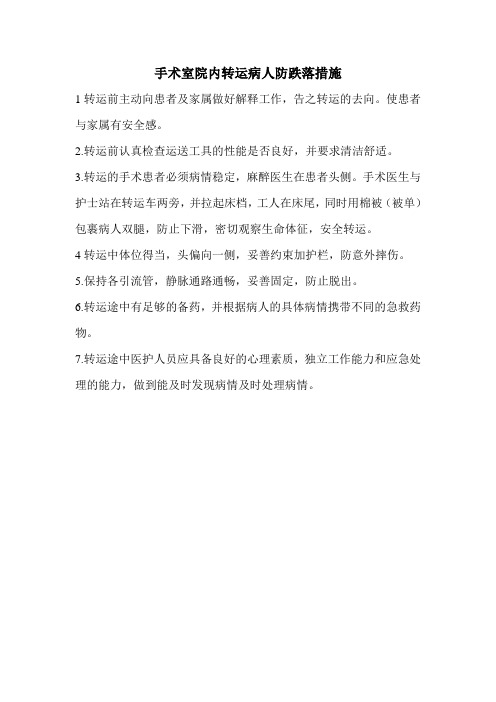 手术室院内转运病人防跌落措施

1 转运前主动向患者及家属做好解释工作，告之转运的去向。使患者与家属有安全感。

2.转运前认真检查运送工具的性能是否良好，并要求清洁舒适。

3.转运的手术患者必须病情稳定，麻醉医生在患者头侧。手术医生与护士站在转运车两旁，并拉起床档，工人在床尾，同时用棉被（被单）包裹病人双腿，防止下滑，密切观察生命体征，安全转运。

4 转运中体位得当，头偏向一侧，妥善约束加护栏，防意外摔伤。

5.保持各引流管，静脉通路通畅，妥善固定，防止脱出。

6.转运途中有足够的备药，并根据病人的具体病情携带不同的急救药物。

7.转运途中医护人员应具备良好的心理素质，独立工作能力和应急处理的能力，做到能及时发现病情及时处理病情。